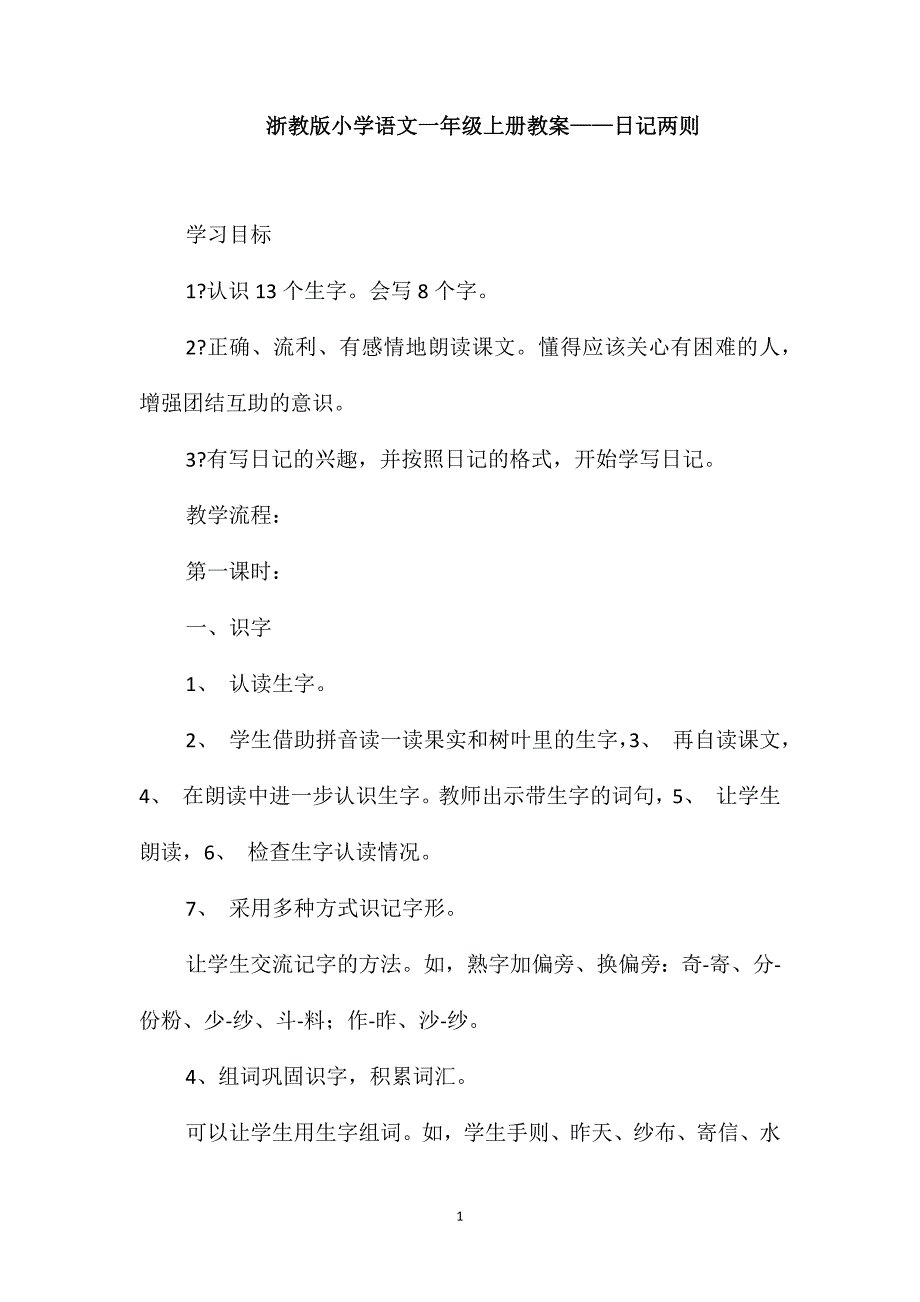 浙教版小学语文一年级上册教案——日记两则

学习目标

1?认识 13 个生字。会写 8 个字。

2?正确、流利、有感情地朗读课文。懂得应该关心有困难的人，增强团结互助的意识。

3?有写日记的兴趣，并按照日记的格式，开始学写日记。

教学流程：

第一课时：

一、识字

1、 认读生字。

2、 学生借助拼音读一读果实和树叶里的生字，3、 再自读课文，4、 在朗读中进一步认识生字。教师出示带生字的词句，5、 让学生朗读，6、 检查生字认读情况。

7、 采用多种方式识记字形。

让学生交流记字的方法。如，熟字加偏旁、换偏旁：奇-寄、分-份粉、少-纱、斗-料；作-昨、沙-纱。

4、组词巩固识字，积累词汇。

可以让学生用生字组词。如，学生手则、昨天、纱布、寄信、水

1